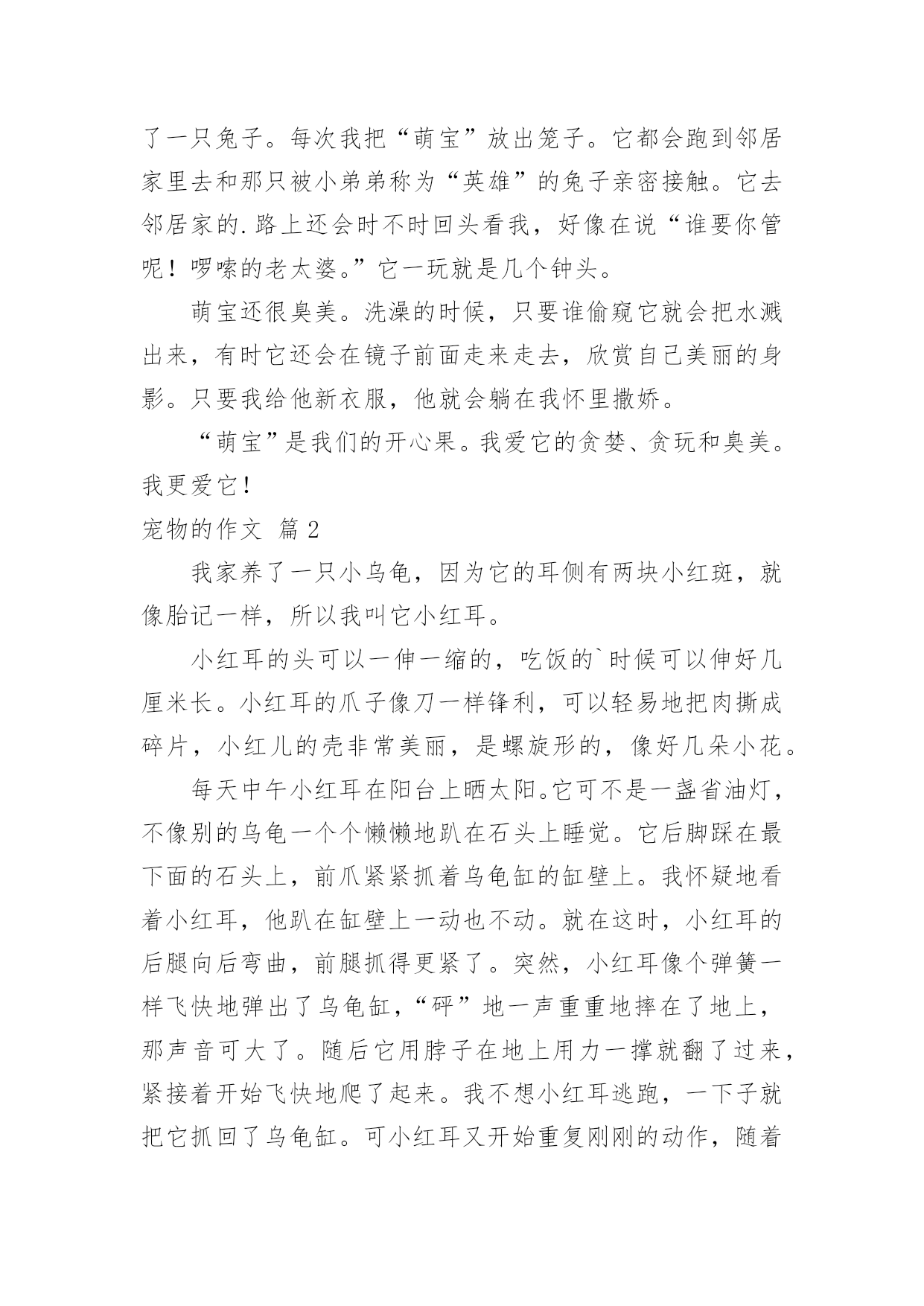 了一只兔子。每次我把“萌宝”放出笼子。它都会跑到邻居家里去和那只被小弟弟称为“英雄”的兔子亲密接触。它去邻居家的.路上还会时不时回头看我，好像在说“谁要你管呢！啰嗦的老太婆。”它一玩就是几个钟头。

萌宝还很臭美。洗澡的时候，只要谁偷窥它就会把水溅出来，有时它还会在镜子前面走来走去，欣赏自己美丽的身影。只要我给他新衣服，他就会躺在我怀里撒娇。

“萌宝”是我们的开心果。我爱它的贪婪、贪玩和臭美。我更爱它！

宠物的作文 篇2

我家养了一只小乌龟，因为它的耳侧有两块小红斑，就像胎记一样，所以我叫它小红耳。

小红耳的头可以一伸一缩的，吃饭的`时候可以伸好几厘米长。小红耳的爪子像刀一样锋利，可以轻易地把肉撕成碎片，小红儿的壳非常美丽，是螺旋形的，像好几朵小花。

每天中午小红耳在阳台上晒太阳。它可不是一盏省油灯，不像别的乌龟一个个懒懒地趴在石头上睡觉。它后脚踩在最下面的石头上，前爪紧紧抓着乌龟缸的缸壁上。我怀疑地看着小红耳，他趴在缸壁上一动也不动。就在这时，小红耳的后腿向后弯曲，前腿抓得更紧了。突然，小红耳像个弹簧一样飞快地弹出了乌龟缸，“砰”地一声重重地摔在了地上，那声音可大了。随后它用脖子在地上用力一撑就翻了过来，紧接着开始飞快地爬了起来。我不想小红耳逃跑，一下子就把它抓回了乌龟缸。可小红耳又开始重复刚刚的动作，随着